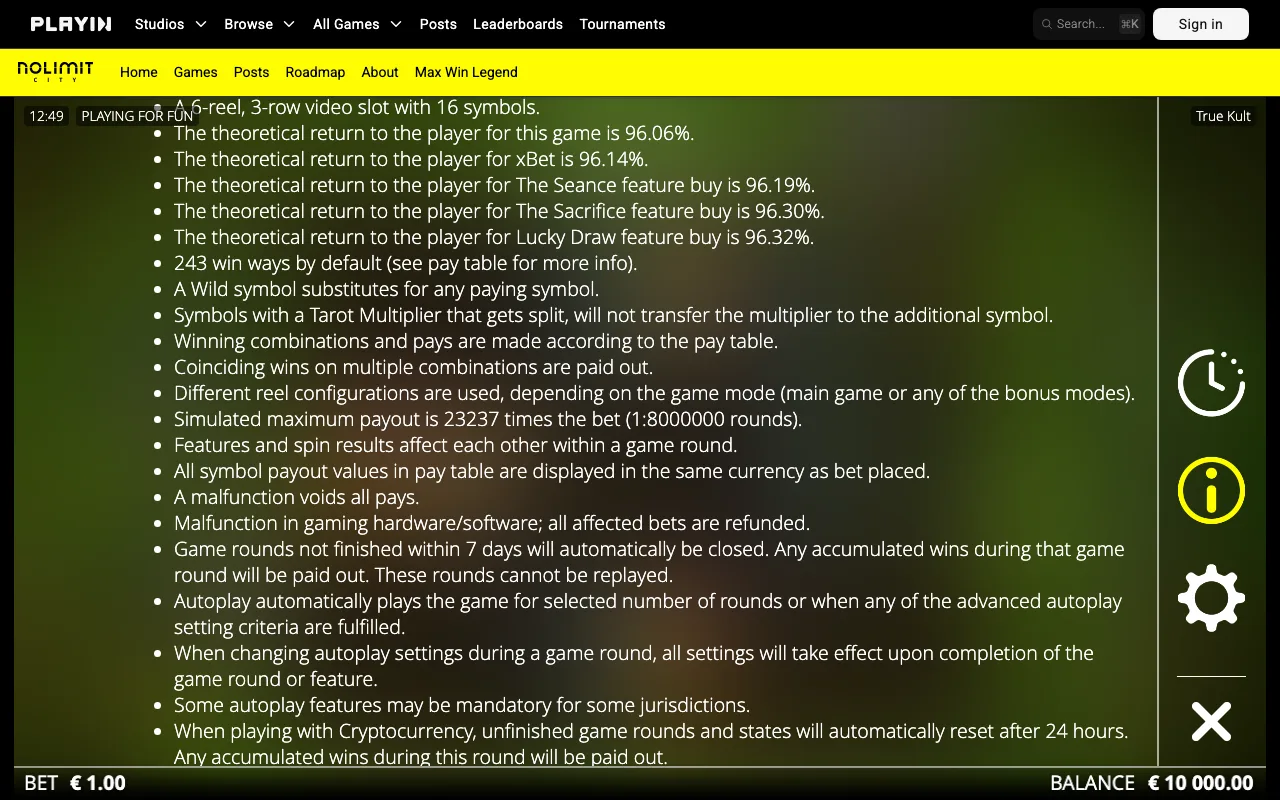 PLAYIN Studios Browse All Games Posts Leaderboards Tournaments

Search... ⌘K

Sign in

NOLIMIT CITY Home Games Posts Roadmap About Max Win Legend

12:49 PLAYING FOR FUN

True Kult

- A 6-reel, 3-row video slot with 16 symbols.
- The theoretical return to the player for this game is 96.06%.
- The theoretical return to the player for xBet is 96.14%.
- The theoretical return to the player for The Seance feature buy is 96.19%.
- The theoretical return to the player for The Sacrifice feature buy is 96.30%.
- The theoretical return to the player for Lucky Draw feature buy is 96.32%.
- 243 win ways by default (see pay table for more info).
- A Wild symbol substitutes for any paying symbol.
- Symbols with a Tarot Multiplier that gets split, will not transfer the multiplier to the additional symbol.
- Winning combinations and pays are made according to the pay table.
- Coinciding wins on multiple combinations are paid out.
- Different reel configurations are used, depending on the game mode (main game or any of the bonus modes).
- Simulated maximum payout is 23237 times the bet (1:8000000 rounds).
- Features and spin results affect each other within a game round.
- All symbol payout values in pay table are displayed in the same currency as bet placed.
- A malfunction voids all pays.
- Malfunction in gaming hardware/software; all affected bets are refunded.
- Game rounds not finished within 7 days will automatically be closed. Any accumulated wins during that game round will be paid out. These rounds cannot be replayed.
- Autoplay automatically plays the game for selected number of rounds or when any of the advanced autoplay setting criteria are fulfilled.
- When changing autoplay settings during a game round, all settings will take effect upon completion of the game round or feature.
- Some autoplay features may be mandatory for some jurisdictions.
- When playing with Cryptocurrency, unfinished game rounds and states will automatically reset after 24 hours. Any accumulated wins during this round will be paid out.

BET € 1.00

BALANCE € 10 000.00